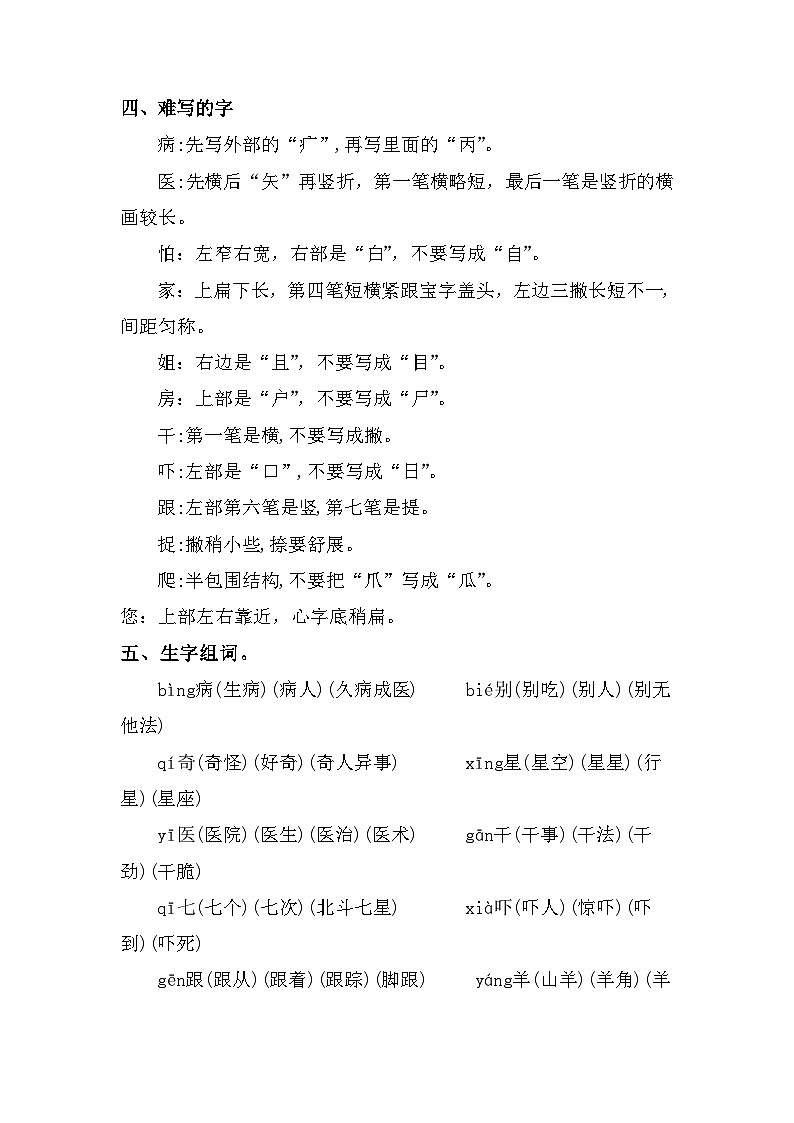 四、难写的字

病:先写外部的“疒”,再写里面的“丙”。

医:先横后“矢”再竖折，第一笔横略短，最后一笔是竖折的横画较长。

怕：左窄右宽，右部是“白”，不要写成“自”。

家：上扁下长，第四笔短横紧跟宝字盖头，左边三撇长短不一，间距匀称。

姐：右边是“且”，不要写成“目”。

房：上部是“户”，不要写成“尸”。

干:第一笔是横,不要写成撇。

吓:左部是“口”,不要写成“日”。

跟:左部第六笔是竖,第七笔是提。

捉:撇稍小些,捺要舒展。

爬:半包围结构,不要把“爪”写成“瓜”。

您：上部左右靠近，心字底稍扁。

五、生字组词。

bìng病(生病)(病人)(久病成医)　　bié别(别吃)(别人)(别无他法)

qí奇(奇怪)(好奇)(奇人异事)　　xīng星(星空)(星星)(行星)(星座)

yī医(医院)(医生)(医治)(医术)　　gān干(干事)(干法)(干劲)(干脆)

qī七(七个)(七次)(北斗七星)　　xià吓(吓人)(惊吓)(吓到)(吓死)

gēn跟(跟从)(跟着)(跟踪)(脚跟)　　yáng羊(山羊)(羊角)(羊